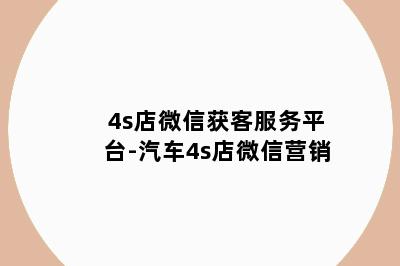 4s店微信获客服务平台-汽车4s店微信营销